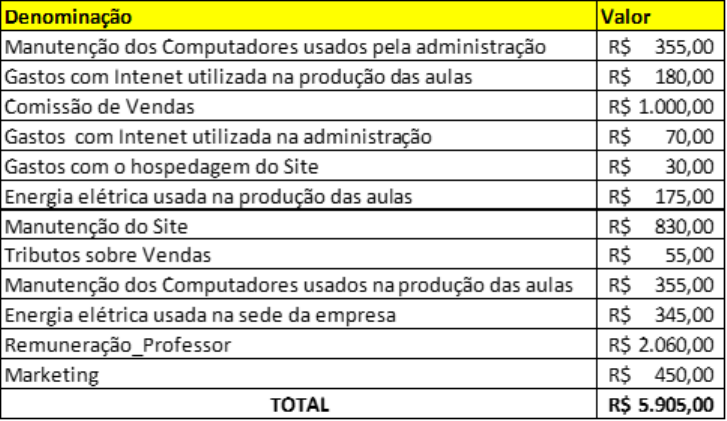 | Denominação | Valor |
|---|---|
| Manutenção dos Computadores usados pela administração | R$ 355,00 |
| Gastos com Intenet utilizada na produção das aulas | R$ 180,00 |
| Comissão de Vendas | R$ 1.000,00 |
| Gastos com Intenet utilizada na administração | R$ 70,00 |
| Gastos com o hospedagem do Site | R$ 30,00 |
| Energia elétrica usada na produção das aulas | R$ 175,00 |
| Manutenção do Site | R$ 830,00 |
| Tributos sobre Vendas | R$ 55,00 |
| Manutenção dos Computadores usados na produção das aulas | R$ 355,00 |
| Energia elétrica usada na sede da empresa | R$ 345,00 |
| Remuneração_Professor | R$ 2.060,00 |
| Marketing | R$ 450,00 |
| TOTAL | R$ 5.905,00 |